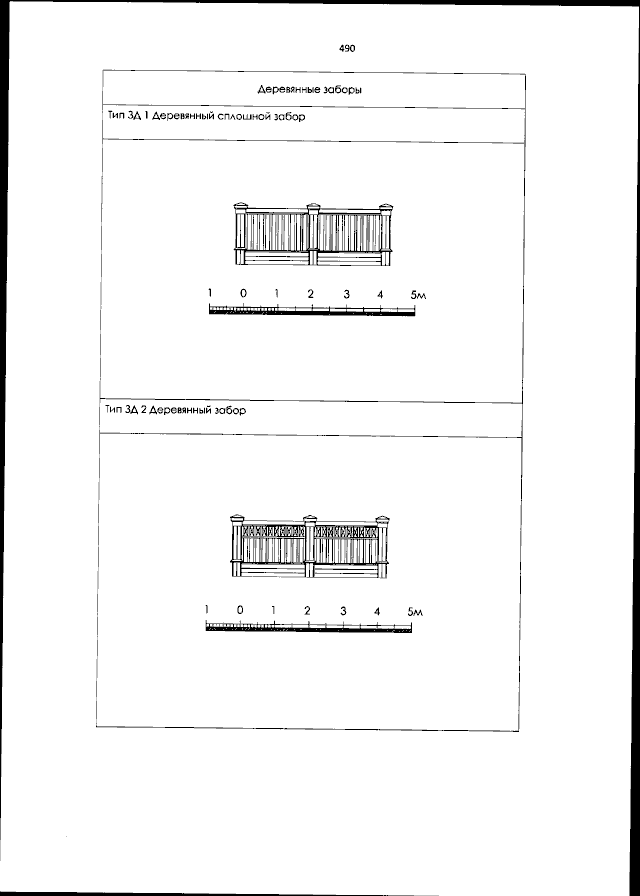 490

Деревянные заборы

Тип ЗД 1 Деревянный сплошной забор

1 0 1 2 3 4 5м

Тип ЗД 2 Деревянный забор

1 0 1 2 3 4 5м